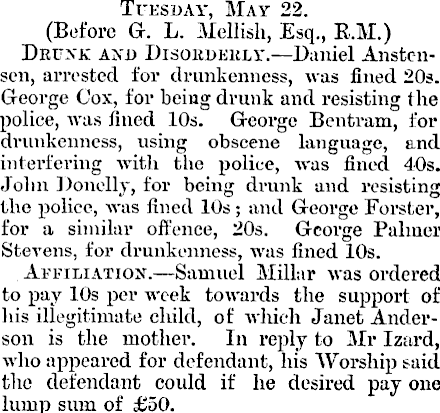 Tuesday, May 22.
(Before G. L. Mellish, Esq., R.M.)

Drunk and Disorderly.—Daniel Anstensen, arrested for drunkenness, was fined 20s. George Cox, for being drunk and resisting the police, was fined 10s. George Bentram, for drunkenness, using obscene language, and interfering with the police, was fined 40s. John Donelly, for being drunk and resisting the police, was fined 10s; and George Forster, for a similar offence, 20s. George Palmer Stevens, for drunkenness, was fined 10s.

Affiliation.—Samuel Millar was ordered to pay 10s per week towards the support of his illegitimate child, of which Janet Anderson is the mother. In reply to Mr Izard, who appeared for defendant, his Worship said the defendant could if he desired pay one lump sum of £50.